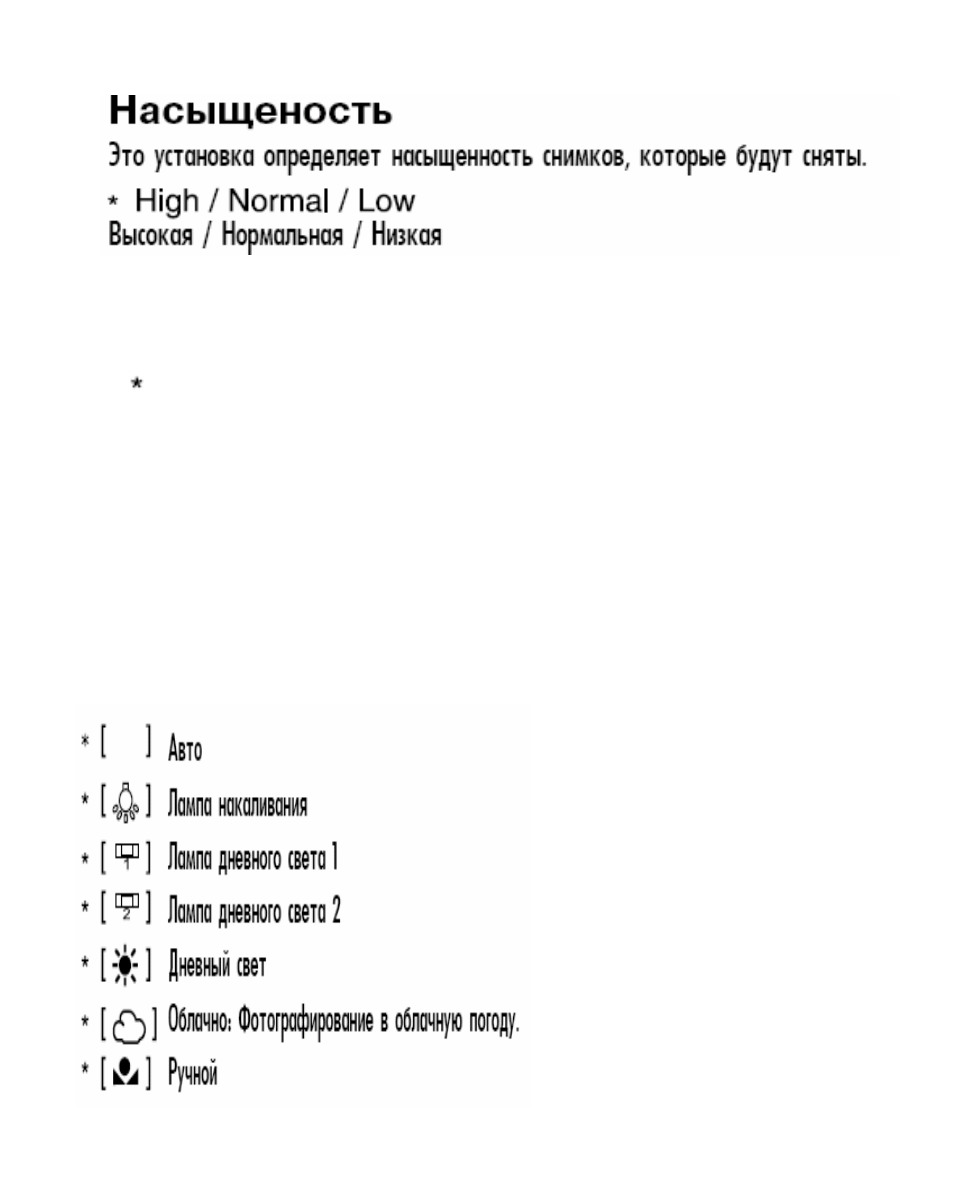 Насыщеность

Это установка определяет насыщенность снимков, которые будут сняты.

* High / Normal / Low
Высокая / Нормальная / Низкая

*

* [ ] Авто
* [ ] Лампа накаливания
* [ ] Лампа дневного света 1
* [ ] Лампа дневного света 2
* [ ] Дневный свет
* [ ] Облачно: Фотографирование в облачную погоду.
* [ ] Ручной